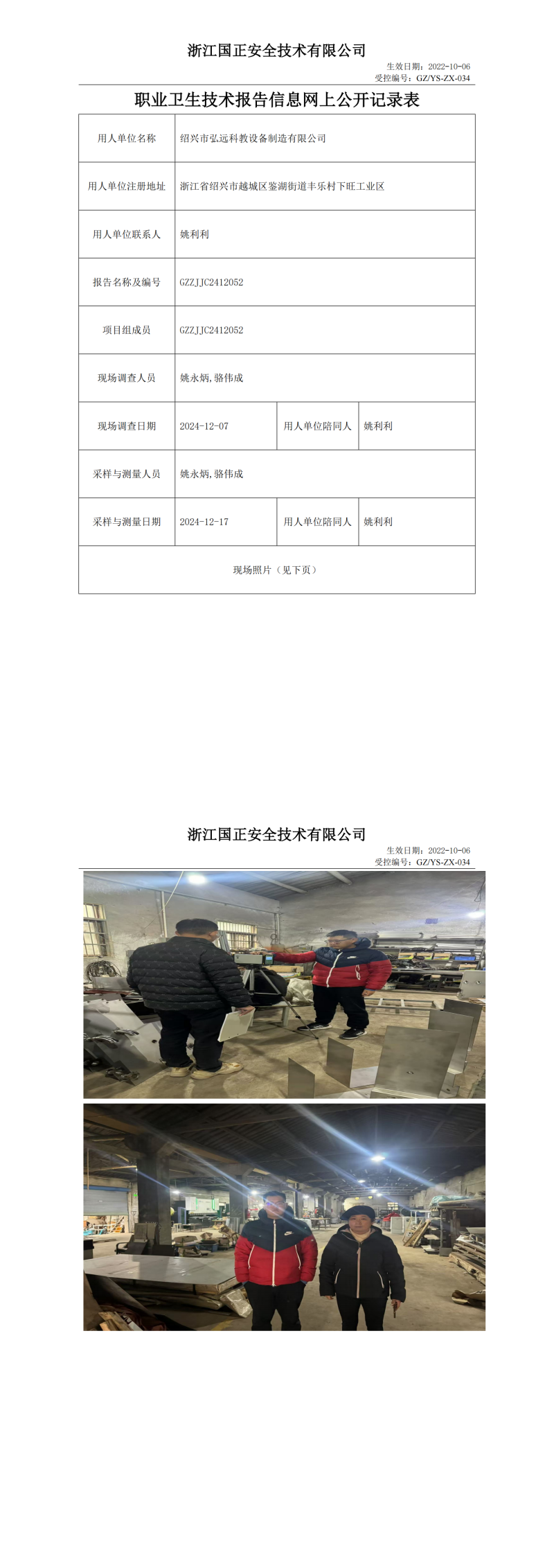 浙江国正安全技术有限公司

生效日期：2022-10-06
受控编号：GZ/YS-ZX-034

职业卫生技术报告信息网上公开记录表

| 用人单位名称 | 绍兴市弘远科教设备制造有限公司 | | |
|---|---|---|---|
| 用人单位注册地址 | 浙江省绍兴市越城区鉴湖街道丰乐村下旺工业区 | | |
| 用人单位联系人 | 姚利利 | | |
| 报告名称及编号 | GZZJJC2412052 | | |
| 项目组成员 | GZZJJC2412052 | | |
| 现场调查人员 | 姚永炳，骆伟成 | | |
| 现场调查日期 | 2024-12-07 | 用人单位陪同人 | 姚利利 |
| 采样与测量人员 | 姚永炳，骆伟成 | | |
| 采样与测量日期 | 2024-12-17 | 用人单位陪同人 | 姚利利 |
| 现场照片（见下页） | | | |

浙江国正安全技术有限公司

生效日期：2022-10-06
受控编号：GZ/YS-ZX-034